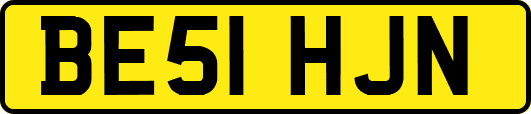 BE51 HJN